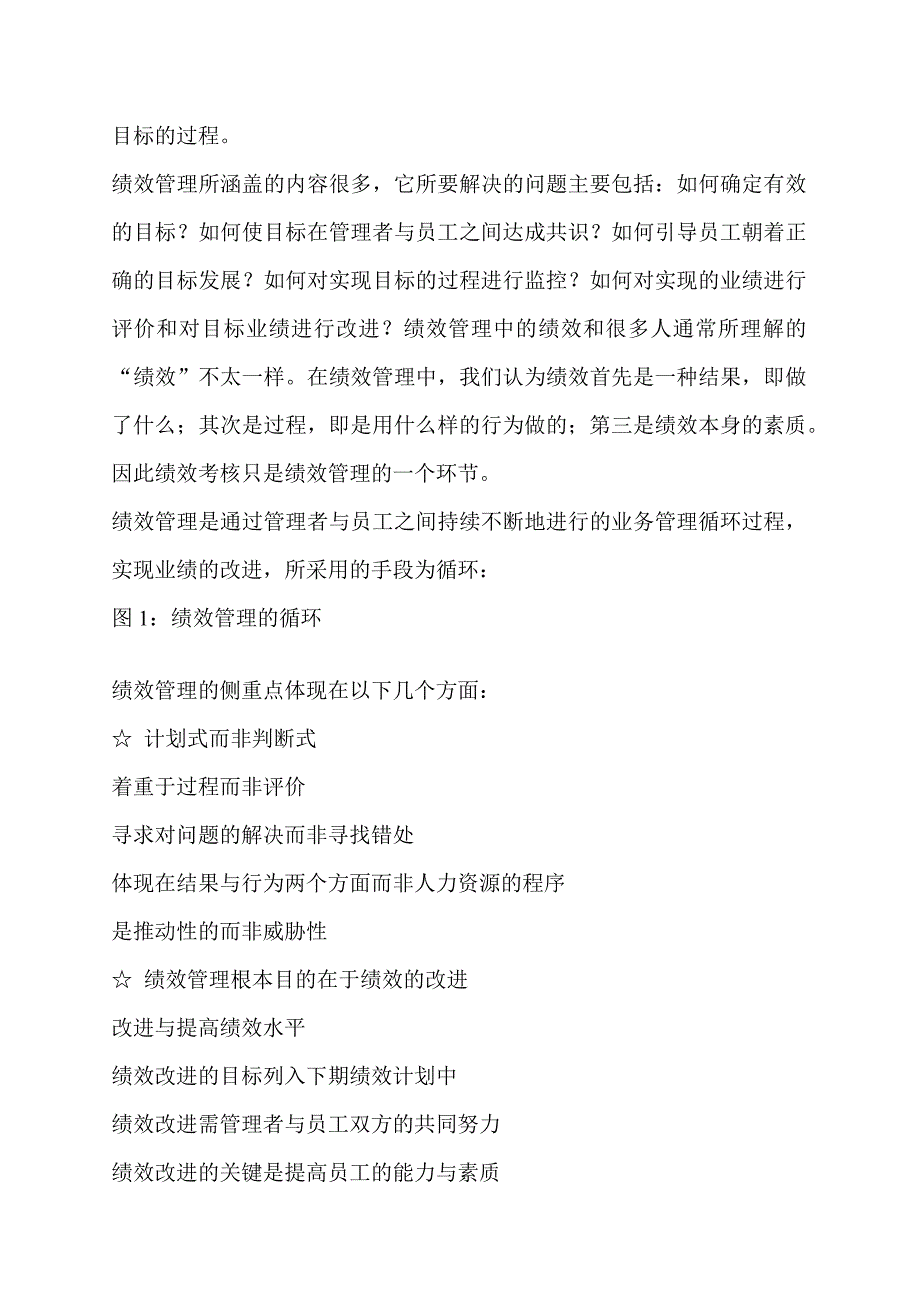 目标的过程。

绩效管理所涵盖的内容很多，它所要解决的问题主要包括：如何确定有效的目标？如何使目标在管理者与员工之间达成共识？如何引导员工朝着正确的目标发展？如何对实现目标的过程进行监控？如何对实现的业绩进行评价和对目标业绩进行改进？绩效管理中的绩效和很多人通常所理解的“绩效”不太一样。在绩效管理中，我们认为绩效首先是一种结果，即做了什么；其次是过程，即是用什么样的行为做的；第三是绩效本身的素质。因此绩效考核只是绩效管理的一个环节。

绩效管理是通过管理者与员工之间持续不断地进行的业务管理循环过程，实现业绩的改进，所采用的手段为循环：

图 1：绩效管理的循环

绩效管理的侧重点体现在以下几个方面：

☆ 计划式而非判断式

着重于过程而非评价

寻求对问题的解决而非寻找错处

体现在结果与行为两个方面而非人力资源的程序

是推动性的而非威胁性

☆ 绩效管理根本目的在于绩效的改进

改进与提高绩效水平

绩效改进的目标列入下期绩效计划中

绩效改进需管理者与员工双方的共同努力

绩效改进的关键是提高员工的能力与素质